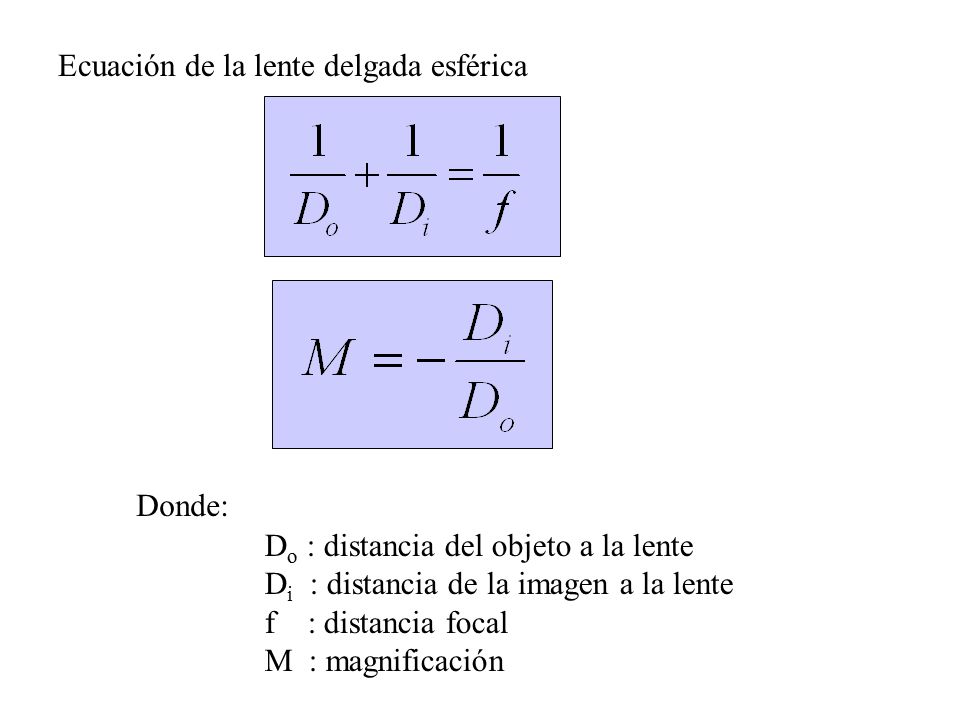 Ecuación de la lente delgada esférica

$\frac{1}{D_o} + \frac{1}{D_i} = \frac{1}{f}$

$M = -\frac{D_i}{D_O}$

Donde:

$D_o$ : distancia del objeto a la lente
$D_i$ : distancia de la imagen a la lente
f : distancia focal
M : magnificación